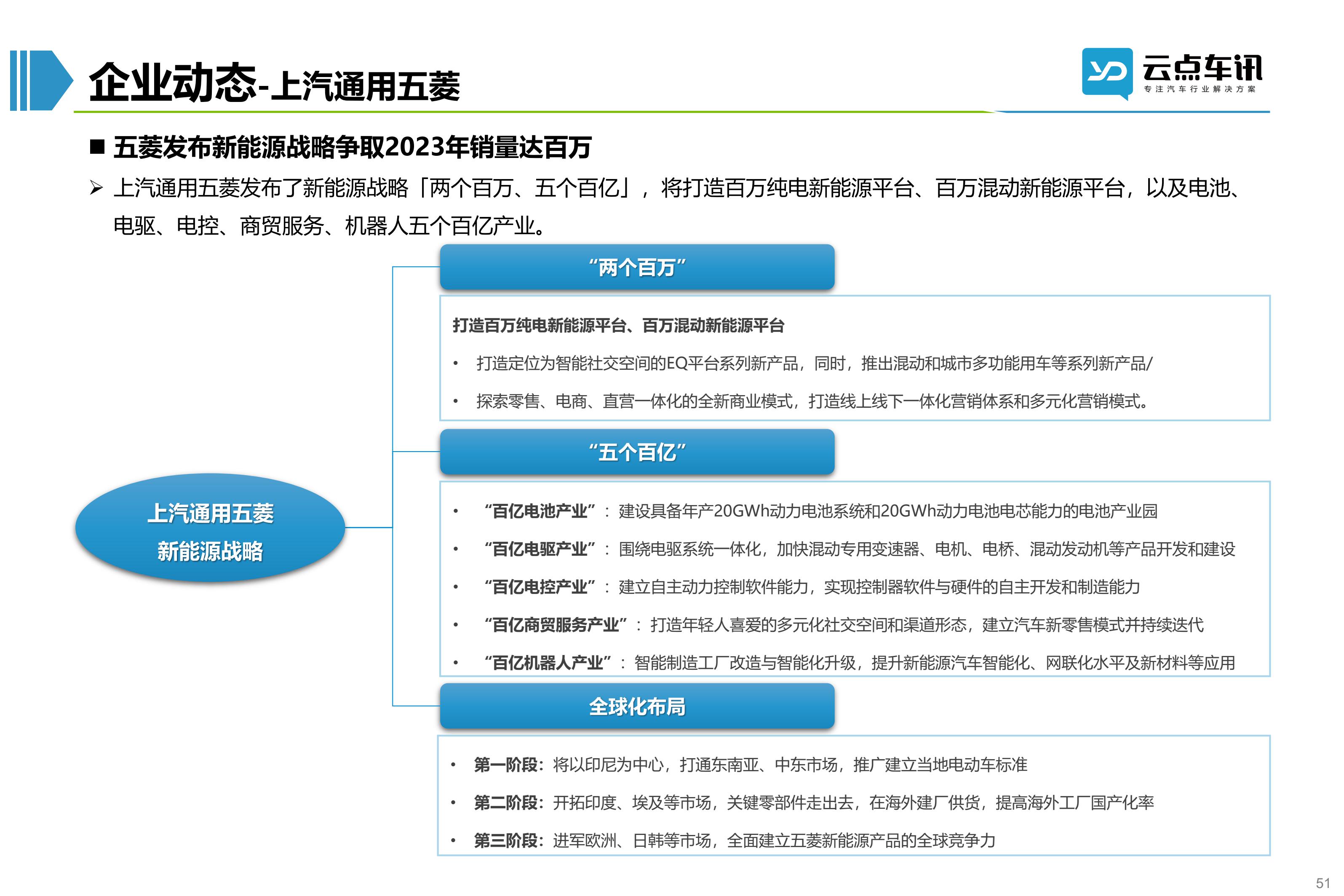 企业动态-上汽通用五菱

云点车讯
专注汽车行业解决方案

■ 五菱发布新能源战略争取2023年销量达百万

➢ 上汽通用五菱发布了新能源战略「两个百万、五个百亿」，将打造百万纯电新能源平台、百万混动新能源平台，以及电池、电驱、电控、商贸服务、机器人五个百亿产业。

上汽通用五菱
新能源战略

“两个百万”

打造百万纯电新能源平台、百万混动新能源平台

• 打造定位为智能社交空间的EQ平台系列新产品，同时，推出混动和城市多功能用车等系列新产品/

• 探索零售、电商、直营一体化的全新商业模式，打造线上线下一体化营销体系和多元化营销模式。

“五个百亿”

• “百亿电池产业”：建设具备年产20GWh动力电池系统和20GWh动力电池电芯能力的电池产业园

• “百亿电驱产业”：围绕电驱系统一体化，加快混动专用变速器、电机、电桥、混动发动机等产品开发和建设

• “百亿电控产业”：建立自主动力控制软件能力，实现控制器软件与硬件的自主开发和制造能力

• “百亿商贸服务产业”：打造年轻人喜爱的多元化社交空间和渠道形态，建立汽车新零售模式并持续迭代

• “百亿机器人产业”：智能制造工厂改造与智能化升级，提升新能源汽车智能化、网联化水平及新材料等应用

全球化布局

• 第一阶段：将以印尼为中心，打通东南亚、中东市场，推广建立当地电动车标准

• 第二阶段：开拓印度、埃及等市场，关键零部件走出去，在海外建厂供货，提高海外工厂国产化率

• 第三阶段：进军欧洲、日韩等市场，全面建立五菱新能源产品的全球竞争力

51